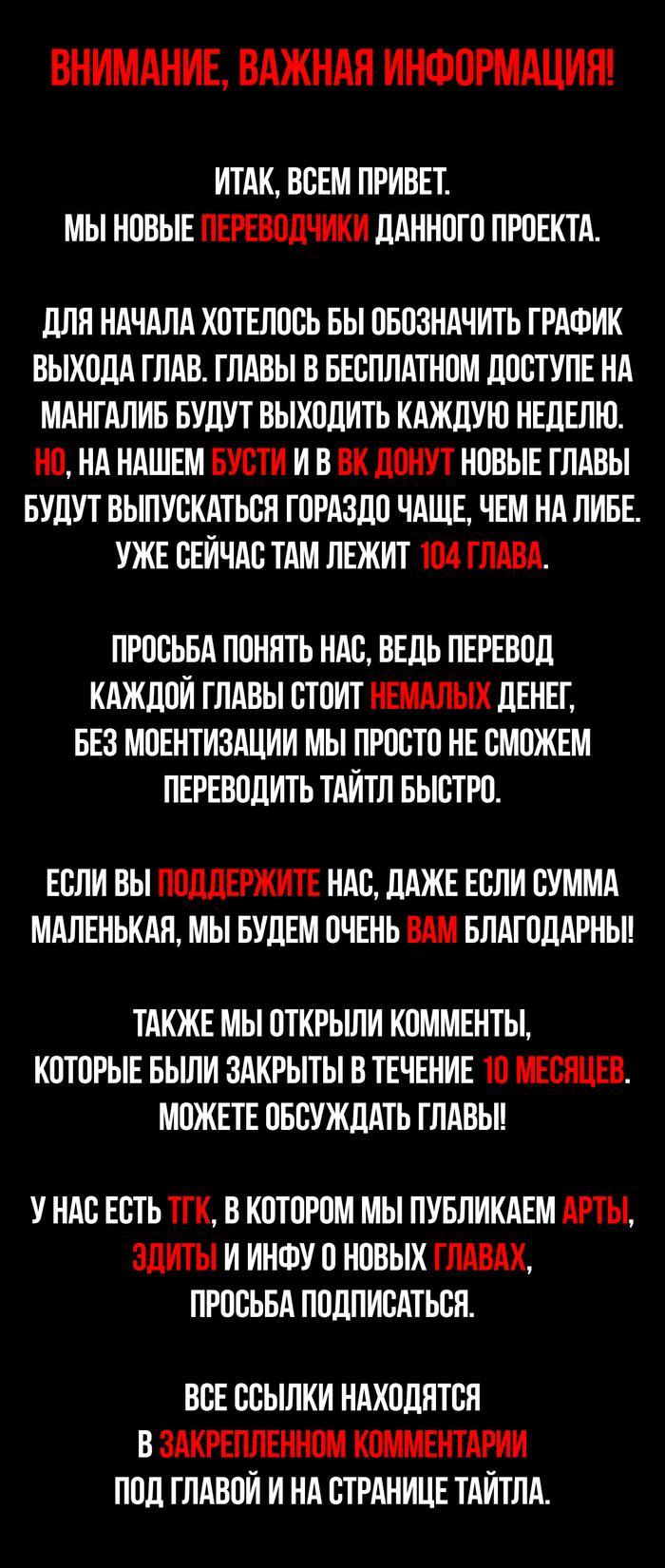 ВНИМАНИЕ, ВАЖНАЯ ИНФОРМАЦИЯ!

ИТАК, ВСЕМ ПРИВЕТ.
МЫ НОВЫЕ ПЕРЕВОДЧИКИ ДАННОГО ПРОЕКТА.

ДЛЯ НАЧАЛА ХОТЕЛОСЬ БЫ ОБОЗНАЧИТЬ ГРАФИК ВЫХОДА ГЛАВ. ГЛАВЫ В БЕСПЛАТНОМ ДОСТУПЕ НА МАНГАЛИБ БУДУТ ВЫХОДИТЬ КАЖДУЮ НЕДЕЛЮ. НО, НА НАШЕМ БУСТИ И В ВК ДОНУТ НОВЫЕ ГЛАВЫ БУДУТ ВЫПУСКАТЬСЯ ГОРАЗДО ЧАЩЕ, ЧЕМ НА ЛИБЕ. УЖЕ СЕЙЧАС ТАМ ЛЕЖИТ 104 ГЛАВА.

ПРОСЬБА ПОНЯТЬ НАС, ВЕДЬ ПЕРЕВОД КАЖДОЙ ГЛАВЫ СТОИТ НЕМАЛЫХ ДЕНЕГ, БЕЗ МОЕНТИЗАЦИИ МЫ ПРОСТО НЕ СМОЖЕМ ПЕРЕВОДИТЬ ТАЙТЛ БЫСТРО.

ЕСЛИ ВЫ ПОДДЕРЖИТЕ НАС, ДАЖЕ ЕСЛИ СУММА МАЛЕНЬКАЯ, МЫ БУДЕМ ОЧЕНЬ ВАМ БЛАГОДАРНЫ!

ТАКЖЕ МЫ ОТКРЫЛИ КОММЕНТЫ, КОТОРЫЕ БЫЛИ ЗАКРЫТЫ В ТЕЧЕНИЕ 10 МЕСЯЦЕВ. МОЖЕТЕ ОБСУЖДАТЬ ГЛАВЫ!

У НАС ЕСТЬ ТГК, В КОТОРОМ МЫ ПУБЛИКАЕМ АРТЫ, ЭДИТЫ И ИНФУ О НОВЫХ ГЛАВАХ, ПРОСЬБА ПОДПИСАТЬСЯ.

ВСЕ ССЫЛКИ НАХОДЯТСЯ В ЗАКРЕПЛЕННОМ КОММЕНТАРИИ ПОД ГЛАВОЙ И НА СТРАНИЦЕ ТАЙТЛА.